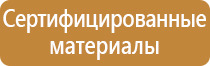 Сертифицированные материалы